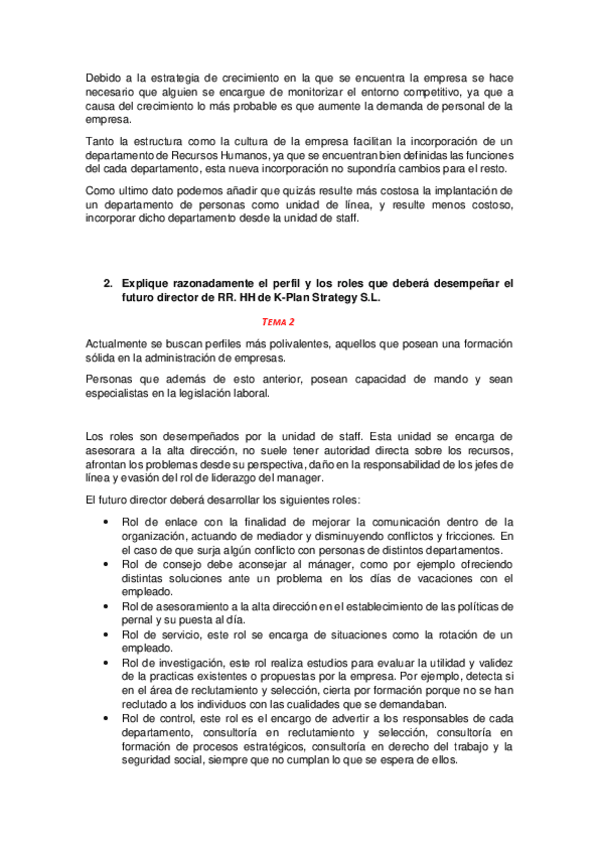 Debido a la estrategia de crecimiento en la que se encuentra la empresa se hace necesario que alguien se encargue de monitorizar el entorno competitivo, ya que a causa del crecimiento lo más probable es que aumente la demanda de personal de la empresa.

Tanto la estructura como la cultura de la empresa facilitan la incorporación de un departamento de Recursos Humanos, ya que se encuentran bien definidas las funciones del cada departamento, esta nueva incorporación no supondría cambios para el resto.

Como ultimo dato podemos añadir que quizás resulte más costosa la implantación de un departamento de personas como unidad de línea, y resulte menos costoso, incorporar dicho departamento desde la unidad de staff.

2. Explique razonadamente el perfil y los roles que deberá desempeñar el futuro director de RR. HH de K-Plan Strategy S.L.

TEMA 2

Actualmente se buscan perfiles más polivalentes, aquellos que posean una formación sólida en la administración de empresas.

Personas que además de esto anterior, posean capacidad de mando y sean especialistas en la legislación laboral.

Los roles son desempeñados por la unidad de staff. Esta unidad se encarga de asesorara a la alta dirección, no suele tener autoridad directa sobre los recursos, afrontan los problemas desde su perspectiva, daño en la responsabilidad de los jefes de línea y evasión del rol de liderazgo del manager.

El futuro director deberá desarrollar los siguientes roles:

• Rol de enlace con la finalidad de mejorar la comunicación dentro de la organización, actuando de mediador y disminuyendo conflictos y fricciones. En el caso de que surja algún conflicto con personas de distintos departamentos.
• Rol de consejo debe aconsejar al mánager, como por ejemplo ofreciendo distintas soluciones ante un problema en los días de vacaciones con el empleado.
• Rol de asesoramiento a la alta dirección en el establecimiento de las políticas de pernal y su puesta al día.
• Rol de servicio, este rol se encarga de situaciones como la rotación de un empleado.
• Rol de investigación, este rol realiza estudios para evaluar la utilidad y validez de la practicas existentes o propuestas por la empresa. Por ejemplo, detecta si en el área de reclutamiento y selección, cierta por formación porque no se han reclutado a los individuos con las cualidades que se demandaban.
• Rol de control, este rol es el encargo de advertir a los responsables de cada departamento, consultoría en reclutamiento y selección, consultoría en formación de procesos estratégicos, consultoría en derecho del trabajo y la seguridad social, siempre que no cumplan lo que se espera de ellos.